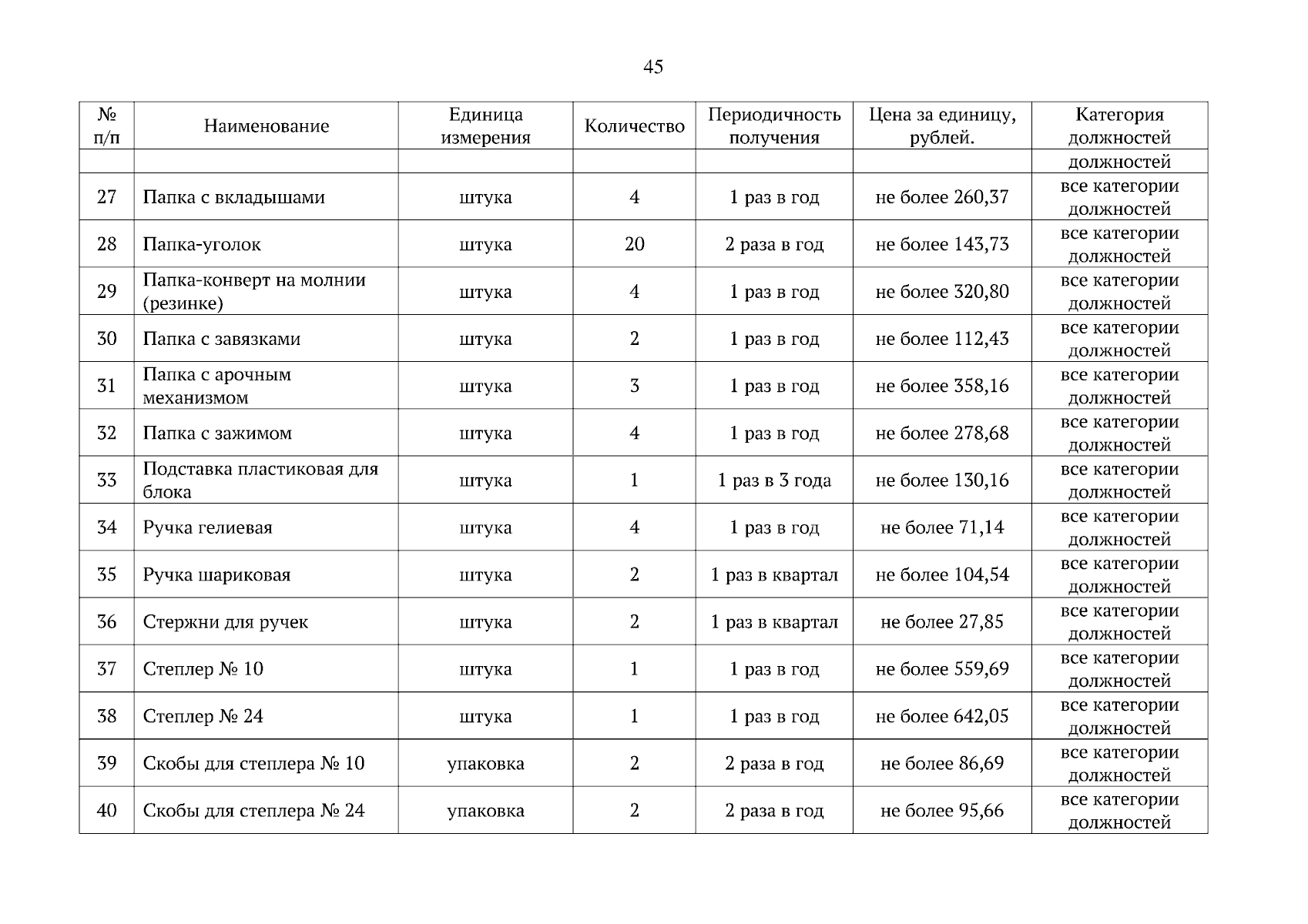 45

| № п/п | Наименование | Единица измерения | Количество | Периодичность получения | Цена за единицу, рублей. | Категория должностей |
|---|---|---|---|---|---|---|
| | | | | | | должностей |
| 27 | Папка с вкладышами | штука | 4 | 1 раз в год | не более 260,37 | все категории должностей |
| 28 | Папка-уголок | штука | 20 | 2 раза в год | не более 143,73 | все категории должностей |
| 29 | Папка-конверт на молнии (резинке) | штука | 4 | 1 раз в год | не более 320,80 | все категории должностей |
| 30 | Папка с завязками | штука | 2 | 1 раз в год | не более 112,43 | все категории должностей |
| 31 | Папка с арочным механизмом | штука | 3 | 1 раз в год | не более 358,16 | все категории должностей |
| 32 | Папка с зажимом | штука | 4 | 1 раз в год | не более 278,68 | все категории должностей |
| 33 | Подставка пластиковая для блока | штука | 1 | 1 раз в 3 года | не более 130,16 | все категории должностей |
| 34 | Ручка гелиевая | штука | 4 | 1 раз в год | не более 71,14 | все категории должностей |
| 35 | Ручка шариковая | штука | 2 | 1 раз в квартал | не более 104,54 | все категории должностей |
| 36 | Стержни для ручек | штука | 2 | 1 раз в квартал | не более 27,85 | все категории должностей |
| 37 | Степлер № 10 | штука | 1 | 1 раз в год | не более 559,69 | все категории должностей |
| 38 | Степлер № 24 | штука | 1 | 1 раз в год | не более 642,05 | все категории должностей |
| 39 | Скобы для степлера № 10 | упаковка | 2 | 2 раза в год | не более 86,69 | все категории должностей |
| 40 | Скобы для степлера № 24 | упаковка | 2 | 2 раза в год | не более 95,66 | все категории должностей |